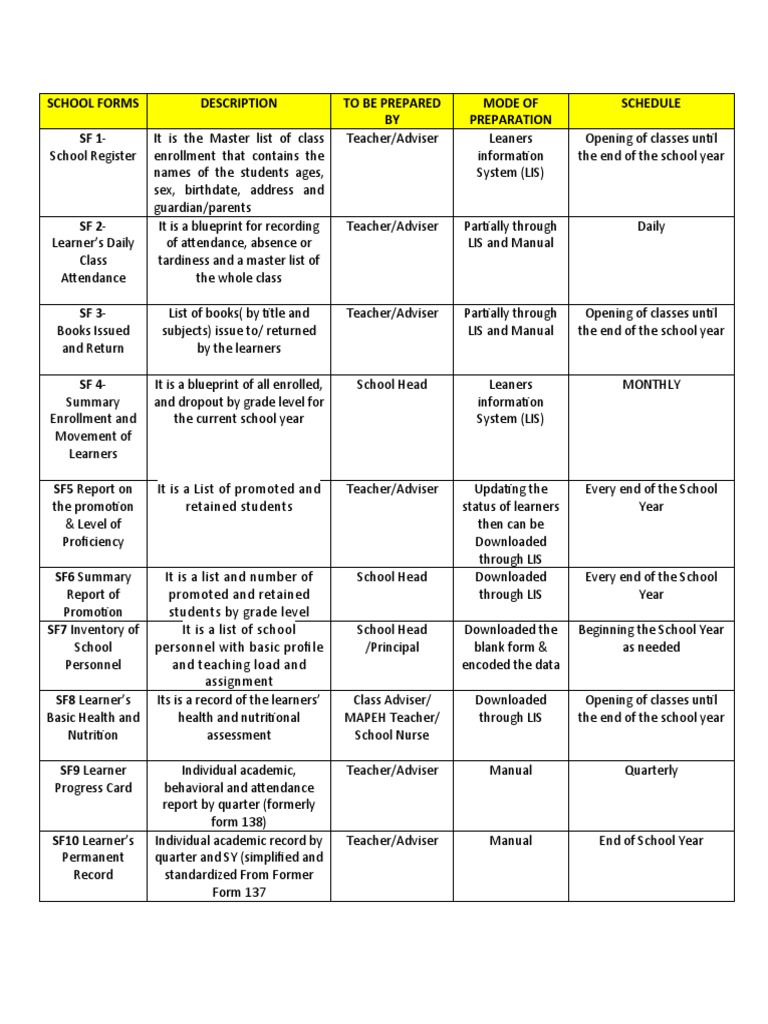 | SCHOOL FORMS | DESCRIPTION | TO BE PREPARED BY | MODE OF PREPARATION | SCHEDULE |
|---|---|---|---|---|
| SF 1- School Register | It is the Master list of class enrollment that contains the names of the students ages, sex, birthdate, address and guardian/parents | Teacher/Adviser | Leaners information System (LIS) | Opening of classes until the end of the school year |
| SF 2- Learner's Daily Class Attendance | It is a blueprint for recording of attendance, absence or tardiness and a master list of the whole class | Teacher/Adviser | Partially through LIS and Manual | Daily |
| SF 3- Books Issued and Return | List of books( by title and subjects) issue to/ returned by the learners | Teacher/Adviser | Partially through LIS and Manual | Opening of classes until the end of the school year |
| SF 4- Summary Enrollment and Movement of Learners | It is a blueprint of all enrolled, and dropout by grade level for the current school year | School Head | Leaners information System (LIS) | MONTHLY |
| SF5 Report on the promotion & Level of Proficiency | It is a List of promoted and retained students | Teacher/Adviser | Updating the status of learners then can be Downloaded through LIS | Every end of the School Year |
| SF6 Summary Report of Promotion | It is a list and number of promoted and retained students by grade level | School Head | Downloaded through LIS | Every end of the School Year |
| SF7 Inventory of School Personnel | It is a list of school personnel with basic profile and teaching load and assignment | School Head /Principal | Downloaded the blank form & encoded the data | Beginning the School Year as needed |
| SF8 Learner's Basic Health and Nutrition | Its is a record of the learners' health and nutritional assessment | Class Adviser/ MAPEH Teacher/ School Nurse | Downloaded through LIS | Opening of classes until the end of the school year |
| SF9 Learner Progress Card | Individual academic, behavioral and attendance report by quarter (formerly form 138) | Teacher/Adviser | Manual | Quarterly |
| SF10 Learner's Permanent Record | Individual academic record by quarter and SY (simplified and standardized From Former Form 137 | Teacher/Adviser | Manual | End of School Year |